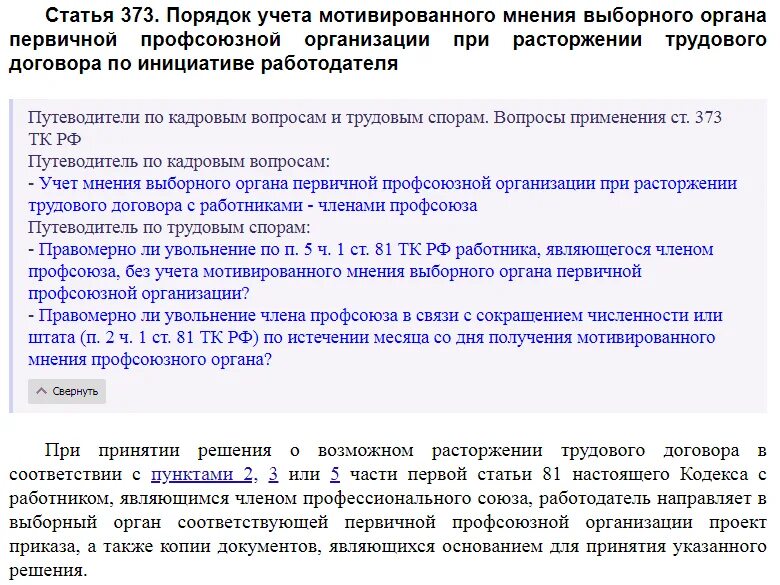 Статья 373. Порядок учета мотивированного мнения выборного органа первичной профсоюзной организации при расторжении трудового договора по инициативе работодателя

Путеводители по кадровым вопросам и трудовым спорам. Вопросы применения ст. 373 ТК РФ
Путеводитель по кадровым вопросам:
- Учет мнения выборного органа первичной профсоюзной организации при расторжении трудового договора с работниками - членами профсоюза
Путеводитель по трудовым спорам:
- Правомерно ли увольнение по п. 5 ч. 1 ст. 81 ТК РФ работника, являющегося членом профсоюза, без учета мотивированного мнения выборного органа первичной профсоюзной организации?
- Правомерно ли увольнение члена профсоюза в связи с сокращением численности или штата (п. 2 ч. 1 ст. 81 ТК РФ) по истечении месяца со дня получения мотивированного мнения профсоюзного органа?

Свернуть

При принятии решения о возможном расторжении трудового договора в соответствии с пунктами 2, 3 или 5 части первой статьи 81 настоящего Кодекса с работником, являющимся членом профессионального союза, работодатель направляет в выборный орган соответствующей первичной профсоюзной организации проект приказа, а также копии документов, являющихся основанием для принятия указанного решения.